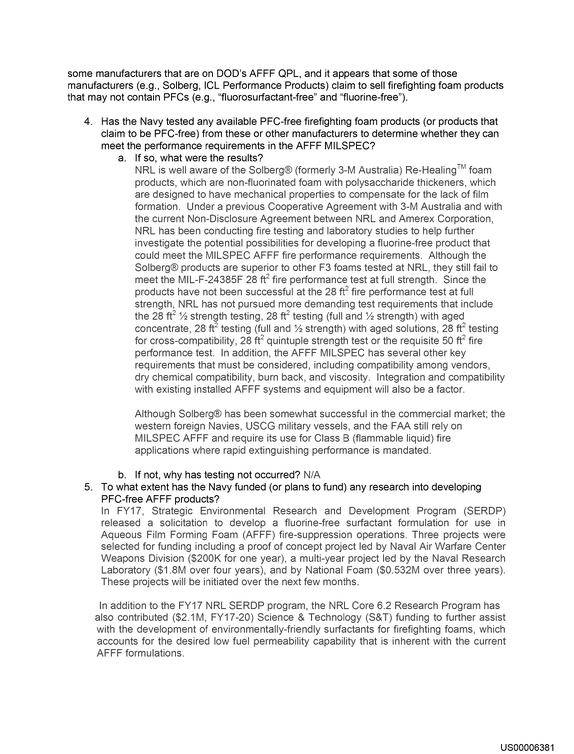 some manufacturers that are on DOD's AFFF QPL, and it appears that some of those manufacturers (e.g., Solberg, ICL Performance Products) claim to sell firefighting foam products that may not contain PFCs (e.g., "fluorosurfactant-free" and "fluorine-free").

4. Has the Navy tested any available PFC-free firefighting foam products (or products that claim to be PFC-free) from these or other manufacturers to determine whether they can meet the performance requirements in the AFFF MILSPEC?

a. If so, what were the results?

NRL is well aware of the Solberg® (formerly 3-M Australia) Re-Healing™ foam products, which are non-fluorinated foam with polysaccharide thickeners, which are designed to have mechanical properties to compensate for the lack of film formation. Under a previous Cooperative Agreement with 3-M Australia and with the current Non-Disclosure Agreement between NRL and Amerex Corporation, NRL has been conducting fire testing and laboratory studies to help further investigate the potential possibilities for developing a fluorine-free product that could meet the MILSPEC AFFF fire performance requirements. Although the Solberg® products are superior to other F3 foams tested at NRL, they still fail to meet the MIL-F-24385F 28 $ft^2$ fire performance test at full strength. Since the products have not been successful at the 28 $ft^2$ fire performance test at full strength, NRL has not pursued more demanding test requirements that include the 28 $ft^2$ ½ strength testing, 28 $ft^2$ testing (full and ½ strength) with aged concentrate, 28 $ft^2$ testing (full and ½ strength) with aged solutions, 28 $ft^2$ testing for cross-compatibility, 28 $ft^2$ quintuple strength test or the requisite 50 $ft^2$ fire performance test. In addition, the AFFF MILSPEC has several other key requirements that must be considered, including compatibility among vendors, dry chemical compatibility, burn back, and viscosity. Integration and compatibility with existing installed AFFF systems and equipment will also be a factor.

Although Solberg® has been somewhat successful in the commercial market; the western foreign Navies, USCG military vessels, and the FAA still rely on MILSPEC AFFF and require its use for Class B (flammable liquid) fire applications where rapid extinguishing performance is mandated.

b. If not, why has testing not occurred? N/A

5. To what extent has the Navy funded (or plans to fund) any research into developing PFC-free AFFF products?

In FY17, Strategic Environmental Research and Development Program (SERDP) released a solicitation to develop a fluorine-free surfactant formulation for use in Aqueous Film Forming Foam (AFFF) fire-suppression operations. Three projects were selected for funding including a proof of concept project led by Naval Air Warfare Center Weapons Division ($200K for one year), a multi-year project led by the Naval Research Laboratory ($1.8M over four years), and by National Foam ($0.532M over three years). These projects will be initiated over the next few months.

In addition to the FY17 NRL SERDP program, the NRL Core 6.2 Research Program has also contributed ($2.1M, FY17-20) Science & Technology (S&T) funding to further assist with the development of environmentally-friendly surfactants for firefighting foams, which accounts for the desired low fuel permeability capability that is inherent with the current AFFF formulations.

US00006381